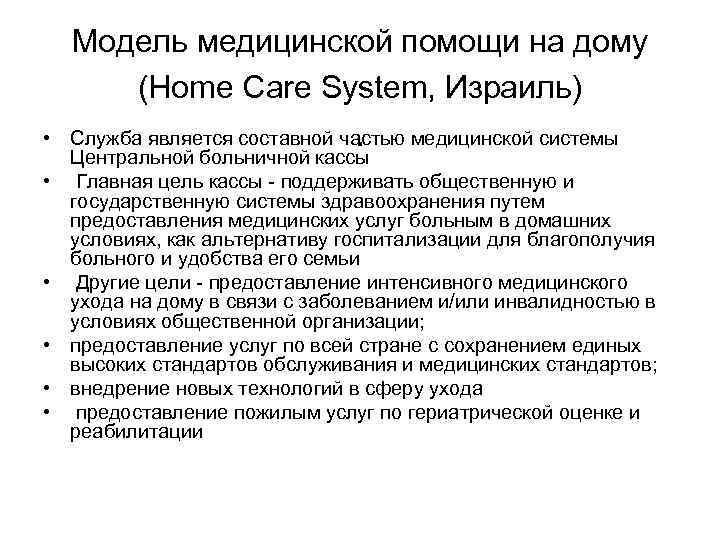 Модель медицинской помощи на дому (Home Care System, Израиль)

• Служба является составной частью медицинской системы Центральной больничной кассы
• Главная цель кассы - поддерживать общественную и государственную системы здравоохранения путем предоставления медицинских услуг больным в домашних условиях, как альтернативу госпитализации для благополучия больного и удобства его семьи
• Другие цели - предоставление интенсивного медицинского ухода на дому в связи с заболеванием и/или инвалидностью в условиях общественной организации;
• предоставление услуг по всей стране с сохранением единых высоких стандартов обслуживания и медицинских стандартов;
• внедрение новых технологий в сферу ухода
• предоставление пожилым услуг по гериатрической оценке и реабилитации